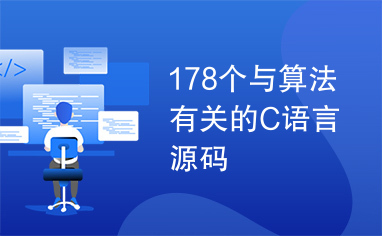 </>

178个与算法有关的C语言源码